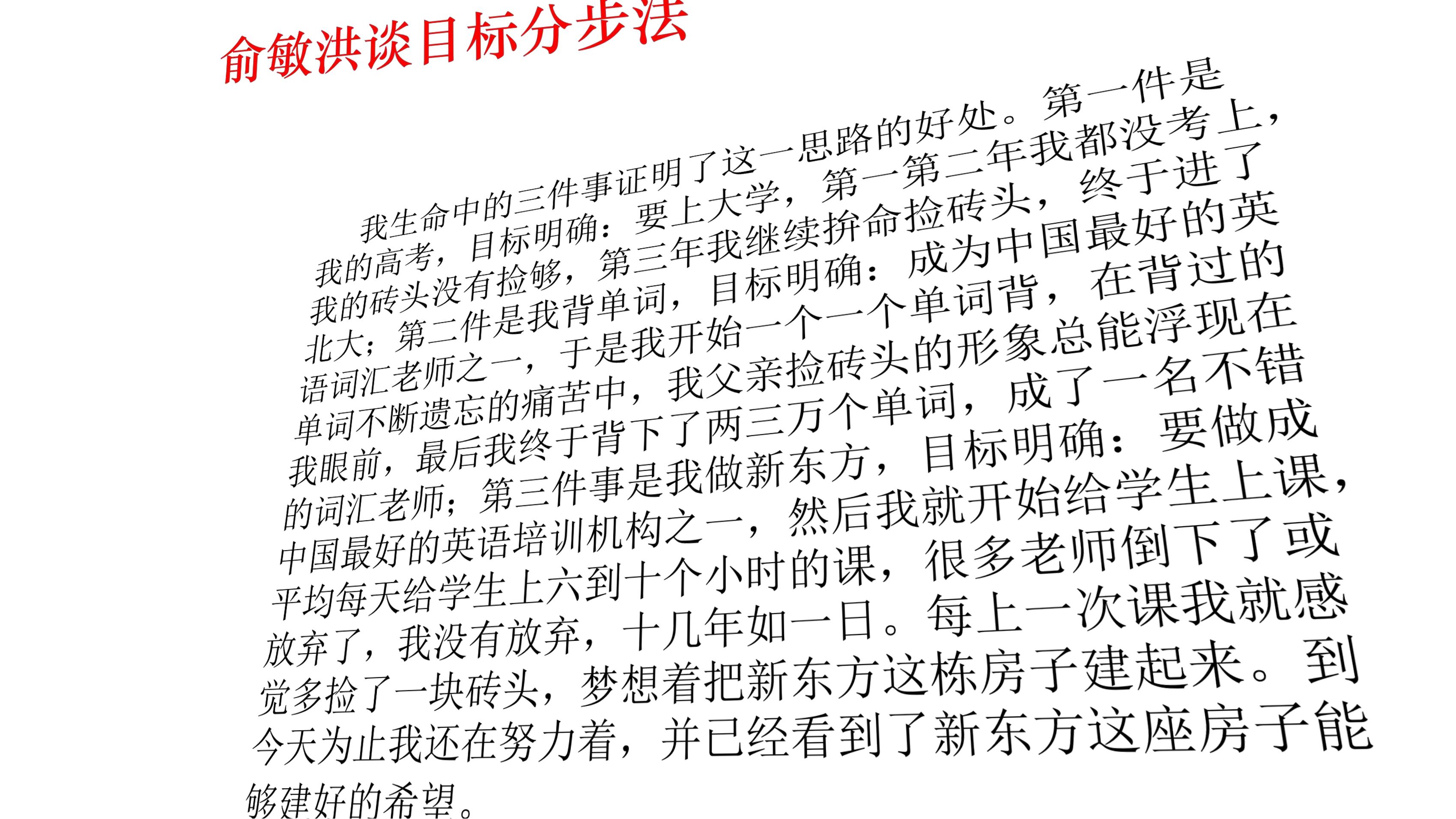 俞敏洪谈目标分步法

我生命中的三件事证明了这一思路的好处。第一件是我的高考，目标明确：要上大学，第一第二年我都没考上，我的砖头没有捡够，第三年我继续拚命捡砖头，终于进了北大；第二件是我背单词，目标明确：成为中国最好的英语词汇老师之一，于是我开始一个一个单词背，在背过的单词不断遗忘的痛苦中，我父亲捡砖头的形象总能浮现在我眼前，最后我终于背下了两三万个单词，成了一名不错的词汇老师；第三件事是我做新东方，目标明确：要做成中国最好的英语培训机构之一，然后我就开始给学生上课，平均每天给学生上六到十个小时的课，很多老师倒下了或放弃了，我没有放弃，十几年如一日。每上一次课我就感觉多捡了一块砖头，梦想着把新东方这栋房子建起来。到今天为止我还在努力着，并已经看到了新东方这座房子能够建好的希望。